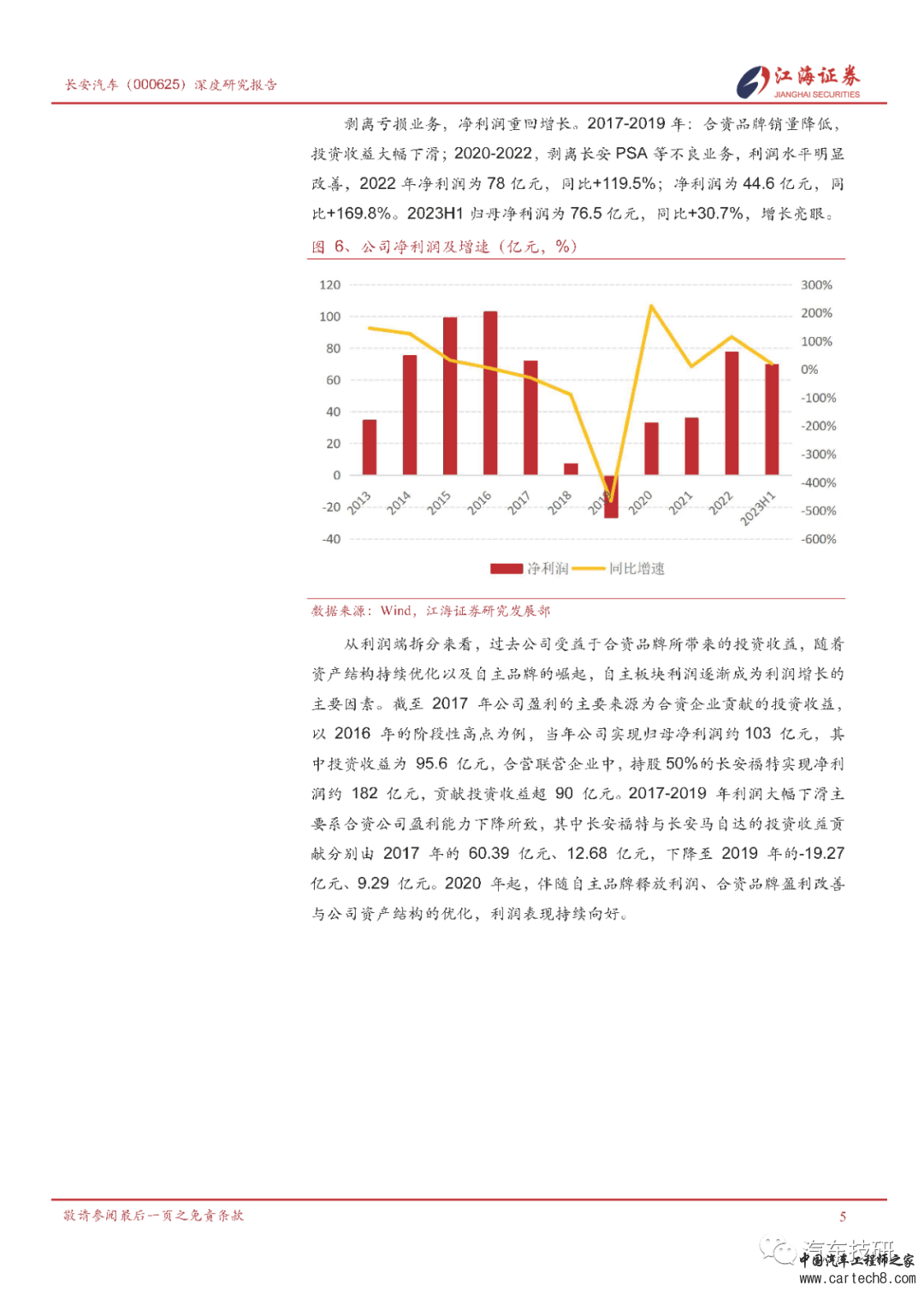 长安汽车（000625）深度研究报告

江海证券
JIANGHAI SECURITIES

剥离亏损业务，净利润重回增长。2017-2019 年：合资品牌销量降低，投资收益大幅下滑；2020-2022，剥离长安 PSA 等不良业务，利润水平明显改善，2022 年净利润为 78 亿元，同比+119.5%；净利润为 44.6 亿元，同比+169.8%。2023H1 归母净利润为 76.5 亿元，同比+30.7%，增长亮眼。

图 6、公司净利润及增速（亿元，%）

120
100
80
60
40
20
0
-20
-40

300%
200%
100%
0%
-100%
-200%
-300%
-400%
-500%
-600%

2013
2014
2015
2016
2017
2018
2019
2020
2021
2022
2023H1

净利润
同比增速

数据来源：Wind，江海证券研究发展部

从利润端拆分来看，过去公司受益于合资品牌所带来的投资收益，随着资产结构持续优化以及自主品牌的崛起，自主板块利润逐渐成为利润增长的主要因素。截至 2017 年公司盈利的主要来源为合资企业贡献的投资收益，以 2016 年的阶段性高点为例，当年公司实现归母净利润约 103 亿元，其中投资收益为 95.6 亿元，合营联营企业中，持股 50%的长安福特实现净利润约 182 亿元，贡献投资收益超 90 亿元。2017-2019 年利润大幅下滑主要系合资公司盈利能力下降所致，其中长安福特与长安马自达的投资收益贡献分别由 2017 年的 60.39 亿元、12.68 亿元，下降至 2019 年的-19.27 亿元、9.29 亿元。2020 年起，伴随自主品牌释放利润、合资品牌盈利改善与公司资产结构的优化，利润表现持续向好。

敬请参阅最后一页之免责条款

5

汽车技研
中国汽车工程师之家
www.cartech8.com